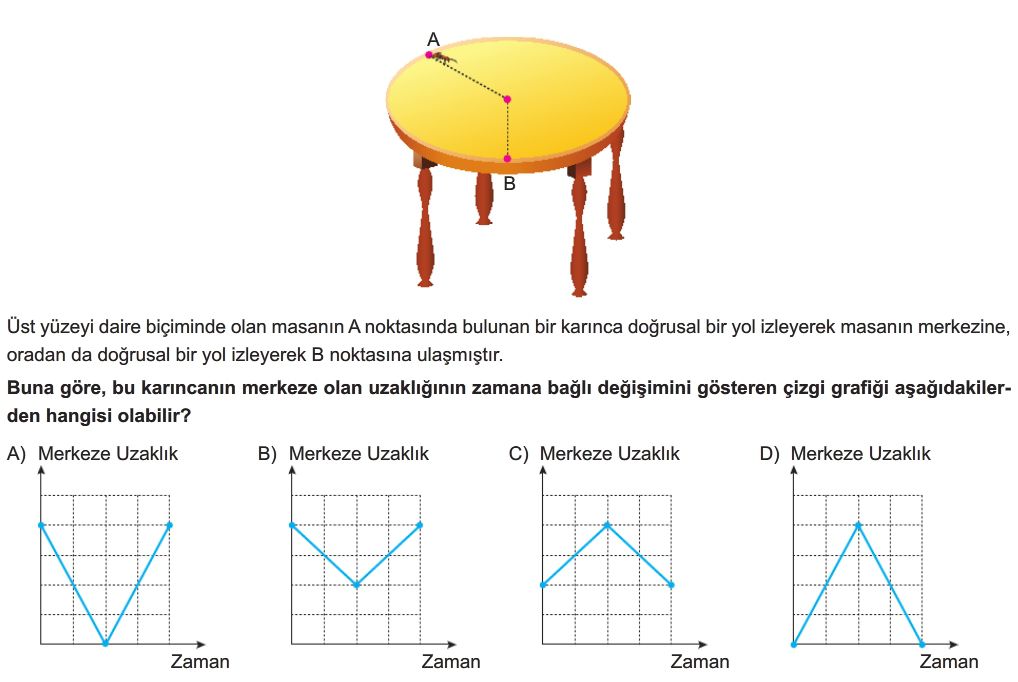 A

B

Üst yüzeyi daire biçiminde olan masanın A noktasında bulunan bir karınca doğrusal bir yol izleyerek masanın merkezine, oradan da doğrusal bir yol izleyerek B noktasına ulaşmıştır.

**Buna göre, bu karıncanın merkeze olan uzaklığının zamana bağlı değişimini gösteren çizgi grafiği aşağıdakilerden hangisi olabilir?**

A) Merkeze Uzaklık

Zaman

B) Merkeze Uzaklık

Zaman

C) Merkeze Uzaklık

Zaman

D) Merkeze Uzaklık

Zaman